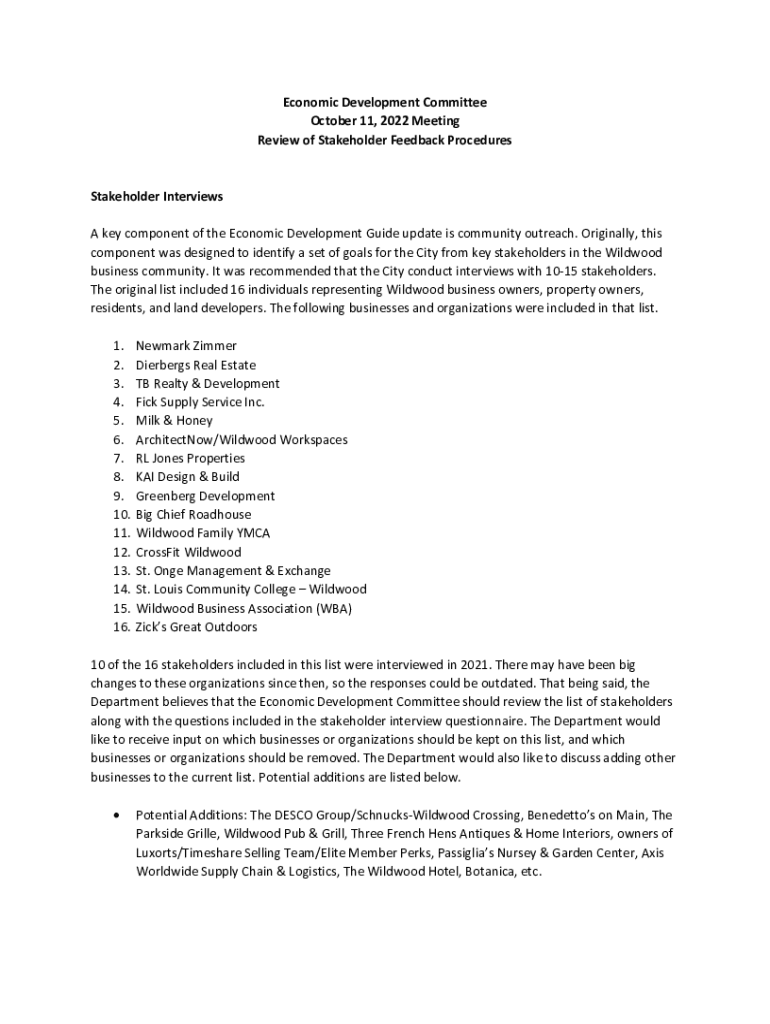 Economic Development Committee
October 11, 2022 Meeting
Review of Stakeholder Feedback Procedures

Stakeholder Interviews

A key component of the Economic Development Guide update is community outreach. Originally, this component was designed to identify a set of goals for the City from key stakeholders in the Wildwood business community. It was recommended that the City conduct interviews with 10-15 stakeholders. The original list included 16 individuals representing Wildwood business owners, property owners, residents, and land developers. The following businesses and organizations were included in that list.

1. Newmark Zimmer
2. Dierbergs Real Estate
3. TB Realty & Development
4. Fick Supply Service Inc.
5. Milk & Honey
6. ArchitectNow/Wildwood Workspaces
7. RL Jones Properties
8. KAI Design & Build
9. Greenberg Development
10. Big Chief Roadhouse
11. Wildwood Family YMCA
12. CrossFit Wildwood
13. St. Onge Management & Exchange
14. St. Louis Community College – Wildwood
15. Wildwood Business Association (WBA)
16. Zick's Great Outdoors

10 of the 16 stakeholders included in this list were interviewed in 2021. There may have been big changes to these organizations since then, so the responses could be outdated. That being said, the Department believes that the Economic Development Committee should review the list of stakeholders along with the questions included in the stakeholder interview questionnaire. The Department would like to receive input on which businesses or organizations should be kept on this list, and which businesses or organizations should be removed. The Department would also like to discuss adding other businesses to the current list. Potential additions are listed below.

• Potential Additions: The DESCO Group/Schnucks-Wildwood Crossing, Benedetto's on Main, The Parkside Grille, Wildwood Pub & Grill, Three French Hens Antiques & Home Interiors, owners of Luxorts/Timeshare Selling Team/Elite Member Perks, Passiglia's Nursey & Garden Center, Axis Worldwide Supply Chain & Logistics, The Wildwood Hotel, Botanica, etc.